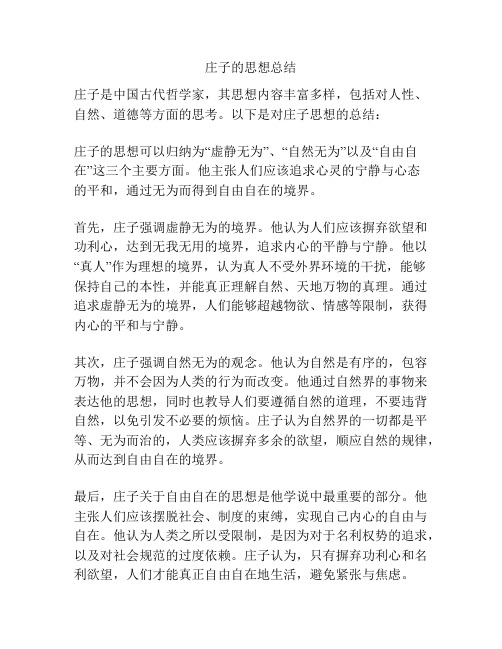 庄子的思想总结

庄子是中国古代哲学家，其思想内容丰富多样，包括对人性、自然、道德等方面的思考。以下是对庄子思想的总结：

庄子的思想可以归纳为“虚静无为”、“自然无为”以及“自由自在”这三个主要方面。他主张人们应该追求心灵的宁静与心态的平和，通过无为而得到自由自在的境界。

首先，庄子强调虚静无为的境界。他认为人们应该摒弃欲望和功利心，达到无我无用的境界，追求内心的平静与宁静。他以“真人”作为理想的境界，认为真人不受外界环境的干扰，能够保持自己的本性，并能真正理解自然、天地万物的真理。通过追求虚静无为的境界，人们能够超越物欲、情感等限制，获得内心的平和与宁静。

其次，庄子强调自然无为的观念。他认为自然是有序的，包容万物，并不会因为人类的行为而改变。他通过自然界的事物来表达他的思想，同时也教导人们要遵循自然的道理，不要违背自然，以免引发不必要的烦恼。庄子认为自然界的一切都是平等、无为而治的，人类应该摒弃多余的欲望，顺应自然的规律，从而达到自由自在的境界。

最后，庄子关于自由自在的思想是他学说中最重要的部分。他主张人们应该摆脱社会、制度的束缚，实现自己内心的自由与自在。他认为人类之所以受限制，是因为对于名利权势的追求，以及对社会规范的过度依赖。庄子认为，只有摒弃功利心和名利欲望，人们才能真正自由自在地生活，避免紧张与焦虑。